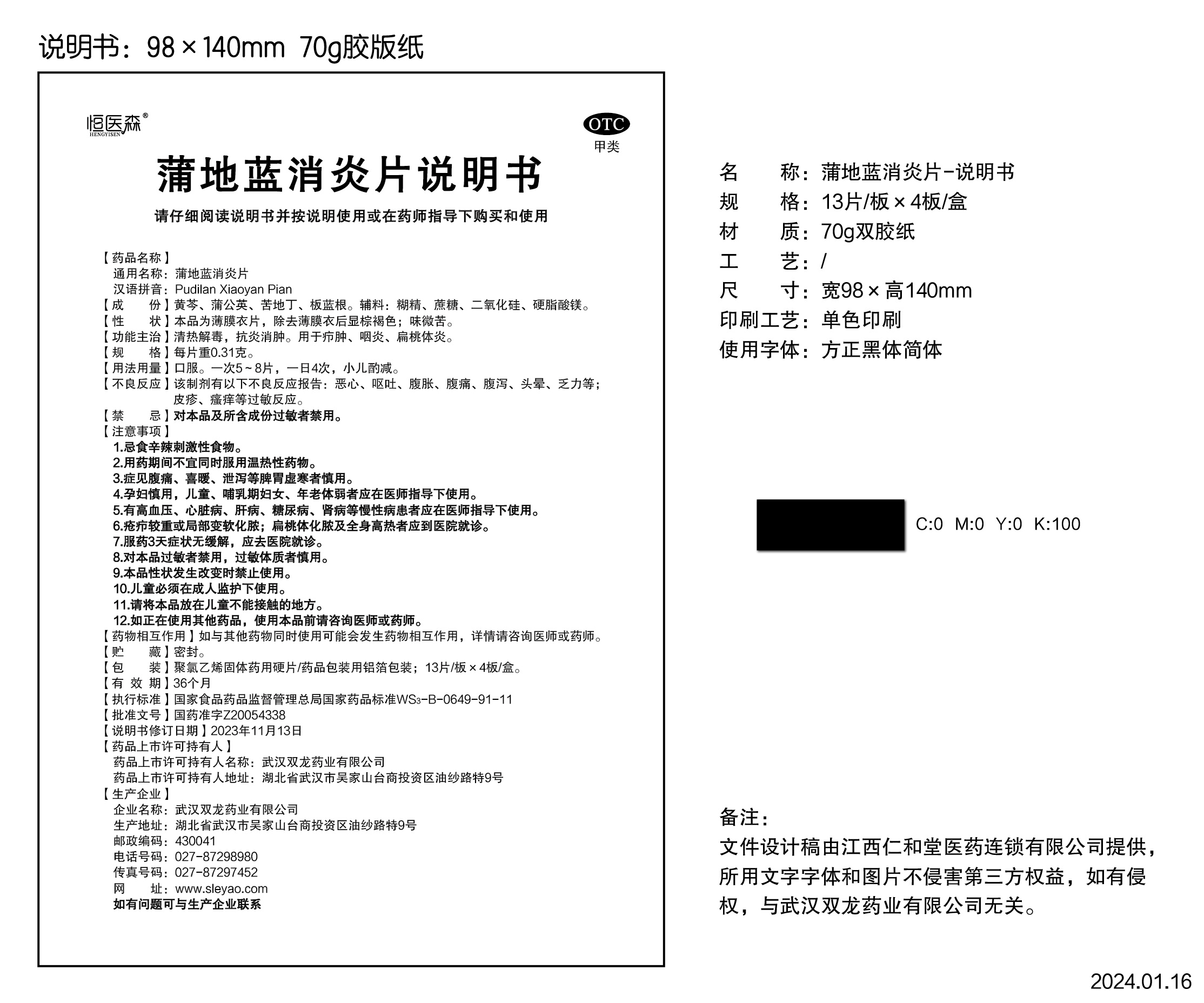 说明书：98×140mm 70g胶版纸

恒医森®
HENGYISEN

OTC
甲类

蒲地蓝消炎片说明书

请仔细阅读说明书并按说明使用或在药师指导下购买和使用

【药品名称】
通用名称：蒲地蓝消炎片
汉语拼音：Pudilan Xiaoyan Pian
【成　　份】黄芩、蒲公英、苦地丁、板蓝根。辅料：糊精、蔗糖、二氧化硅、硬脂酸镁。
【性　　状】本品为薄膜衣片，除去薄膜衣后显棕褐色；味微苦。
【功能主治】清热解毒，抗炎消肿。用于疖肿、咽炎、扁桃体炎。
【规　　格】每片重0.31克。
【用法用量】口服。一次5~8片，一日4次，小儿酌减。
【不良反应】该制剂有以下不良反应报告：恶心、呕吐、腹胀、腹痛、腹泻、头晕、乏力等；皮疹、瘙痒等过敏反应。
【禁　　忌】对本品及所含成份过敏者禁用。
【注意事项】
1.忌食辛辣刺激性食物。
2.用药期间不宜同时服用温热性药物。
3.症见腹痛、喜暖、泄泻等脾胃虚寒者慎用。
4.孕妇慎用，儿童、哺乳期妇女、年老体弱者应在医师指导下使用。
5.有高血压、心脏病、肝病、糖尿病、肾病等慢性病患者应在医师指导下使用。
6.疮疖较重或局部变软化脓；扁桃体化脓及全身高热者应到医院就诊。
7.服药3天症状无缓解，应去医院就诊。
8.对本品过敏者禁用，过敏体质者慎用。
9.本品性状发生改变时禁止使用。
10.儿童必须在成人监护下使用。
11.请将本品放在儿童不能接触的地方。
12.如正在使用其他药品，使用本品前请咨询医师或药师。
【药物相互作用】如与其他药物同时使用可能会发生药物相互作用，详情请咨询医师或药师。
【贮　　藏】密封。
【包　　装】聚氯乙烯固体药用硬片/药品包装用铝箔包装；13片/板×4板/盒。
【有 效 期】36个月
【执行标准】国家食品药品监督管理总局国家药品标准$WS_3$-B-0649-91-11
【批准文号】国药准字Z20054338
【说明书修订日期】2023年11月13日
【药品上市许可持有人】
药品上市许可持有人名称：武汉双龙药业有限公司
药品上市许可持有人地址：湖北省武汉市吴家山台商投资区油纱路特9号
【生产企业】
企业名称：武汉双龙药业有限公司
生产地址：湖北省武汉市吴家山台商投资区油纱路特9号
邮政编码：430041
电话号码：027-87298980
传真号码：027-87297452
网　　址：www.sleyao.com
如有问题可与生产企业联系

名　　称：蒲地蓝消炎片-说明书
规　　格：13片/板×4板/盒
材　　质：70g双胶纸
工　　艺：/
尺　　寸：宽98×高140mm
印刷工艺：单色印刷
使用字体：方正黑体简体

C:0 M:0 Y:0 K:100

备注：
文件设计稿由江西仁和堂医药连锁有限公司提供，所用文字字体和图片不侵害第三方权益，如有侵权，与武汉双龙药业有限公司无关。

2024.01.16